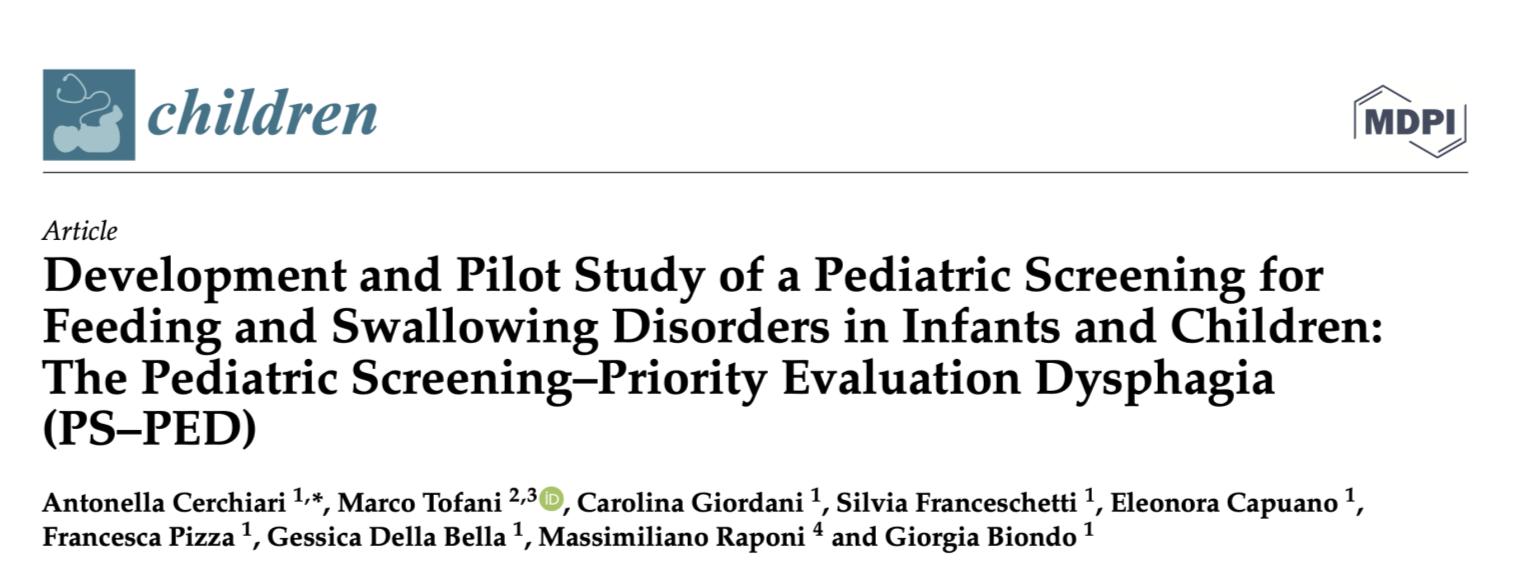 children

MDPI

Article

Development and Pilot Study of a Pediatric Screening for Feeding and Swallowing Disorders in Infants and Children: The Pediatric Screening–Priority Evaluation Dysphagia (PS–PED)

Antonella Cerchiari $^{1,*}$, Marco Tofani $^{2,3}$, Carolina Giordani $^{1}$, Silvia Franceschetti $^{1}$, Eleonora Capuano $^{1}$, Francesca Pizza $^{1}$, Gessica Della Bella $^{1}$, Massimiliano Raponi $^{4}$ and Giorgia Biondo $^{1}$